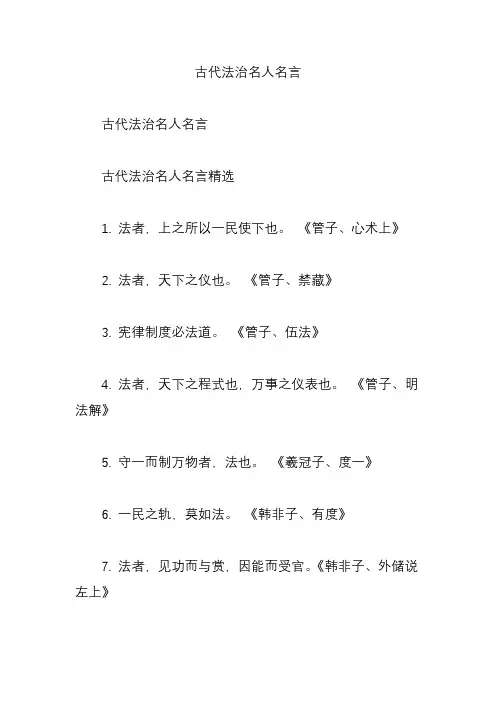 古代法治名人名言

古代法治名人名言

古代法治名人名言精选

1. 法者，上之所以一民使下也。 《管子、心术上》

2. 法者，天下之仪也。 《管子、禁藏》

3. 宪律制度必法道。 《管子、伍法》

4. 法者，天下之程式也，万事之仪表也。 《管子、明法解》

5. 守一而制万物者，法也。 《羲冠子、度一》

6. 一民之轨，莫如法。 《韩非子、有度》

7. 法者，见功而与赏，因能而受官。《韩非子、外储说左上》